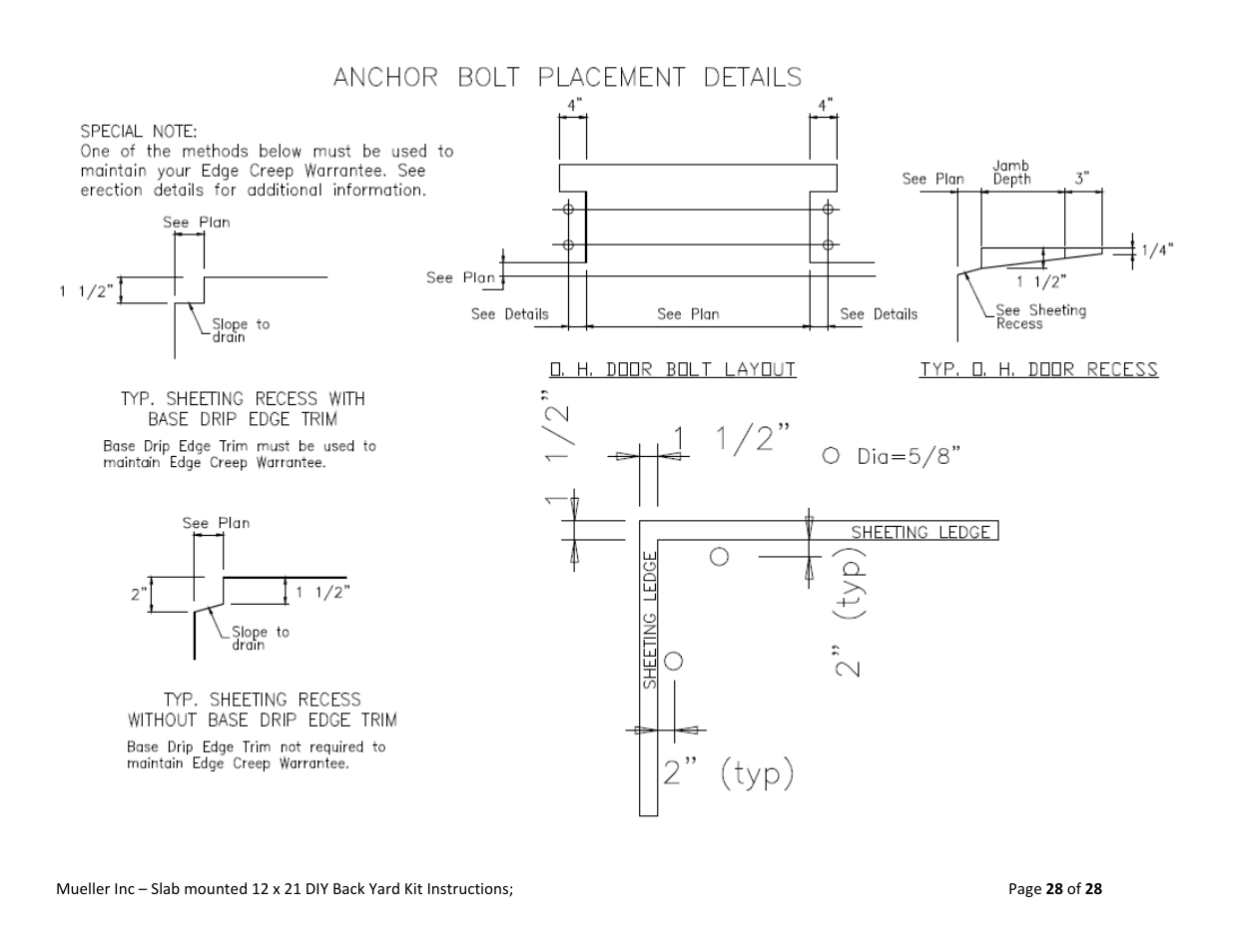 ANCHOR BOLT PLACEMENT DETAILS

SPECIAL NOTE:
One of the methods below must be used to maintain your Edge Creep Warrantee. See erection details for additional information.

See Plan
1 1/2"
Slope to drain

TYP. SHEETING RECESS WITH BASE DRIP EDGE TRIM
Base Drip Edge Trim must be used to maintain Edge Creep Warrantee.

See Plan
2"
1 1/2"
Slope to drain

TYP. SHEETING RECESS WITHOUT BASE DRIP EDGE TRIM
Base Drip Edge Trim not required to maintain Edge Creep Warrantee.

4"
4"
See Plan
See Details
See Plan
See Details
O. H. DOOR BOLT LAYOUT

See Plan
Jamb Depth
3"
1/4"
1 1/2"
See Sheeting Recess
TYP. O. H. DOOR RECESS

1 1/2"
1 1/2"
Dia=5/8"
SHEETING LEDGE
SHEETING LEDGE
2" (typ)
2" (typ)

Mueller Inc – Slab mounted 12 x 21 DIY Back Yard Kit Instructions;

Page 28 of 28